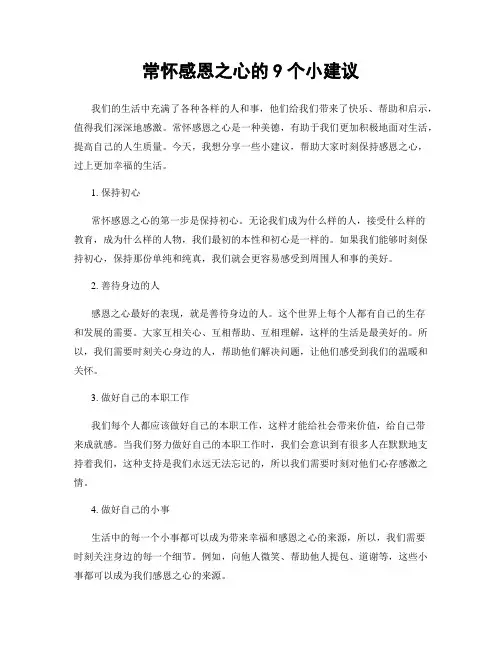 常怀感恩之心的 9 个小建议

我们的生活中充满了各种各样的人和事，他们给我们带来了快乐、帮助和启示，值得我们深深地感激。常怀感恩之心是一种美德，有助于我们更加积极地面对生活，提高自己的人生质量。今天，我想分享一些小建议，帮助大家时刻保持感恩之心，过上更加幸福的生活。

1. 保持初心

常怀感恩之心的第一步是保持初心。无论我们成为什么样的人，接受什么样的教育，成为什么样的人物，我们最初的本性和初心是一样的。如果我们能够时刻保持初心，保持那份单纯和纯真，我们就会更容易感受到周围人和事的美好。

2. 善待身边的人

感恩之心最好的表现，就是善待身边的人。这个世界上每个人都有自己的生存和发展的需要。大家互相关心、互相帮助、互相理解，这样的生活是最美好的。所以，我们需要时刻关心身边的人，帮助他们解决问题，让他们感受到我们的温暖和关怀。

3. 做好自己的本职工作

我们每个人都应该做好自己的本职工作，这样才能给社会带来价值，给自己带来成就感。当我们努力做好自己的本职工作时，我们会意识到有很多人在默默地支持着我们，这种支持是我们永远无法忘记的，所以我们需要时刻对他们心存感激之情。

4. 做好自己的小事

生活中的每一个小事都可以成为带来幸福和感恩之心的来源，所以，我们需要时刻关注身边的每一个细节。例如，向他人微笑、帮助他人提包、道谢等，这些小事都可以成为我们感恩之心的来源。